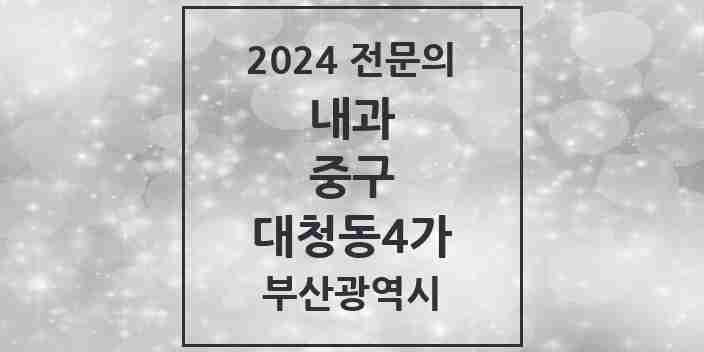 2024 전문의
내과
중구
대청동4가
부산광역시